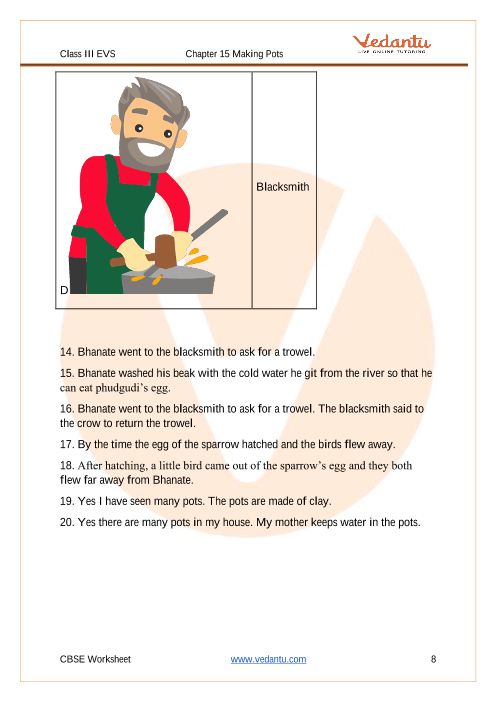 Class III EVS Chapter 15 Making Pots

Vedantu
LIVE ONLINE TUTORING

| D | Blacksmith |
|---|---|

14. Bhanate went to the blacksmith to ask for a trowel.

15. Bhanate washed his beak with the cold water he git from the river so that he can eat phudgudi's egg.

16. Bhanate went to the blacksmith to ask for a trowel. The blacksmith said to the crow to return the trowel.

17. By the time the egg of the sparrow hatched and the birds flew away.

18. After hatching, a little bird came out of the sparrow's egg and they both flew far away from Bhanate.

19. Yes I have seen many pots. The pots are made of clay.

20. Yes there are many pots in my house. My mother keeps water in the pots.

CBSE Worksheet www.vedantu.com 8